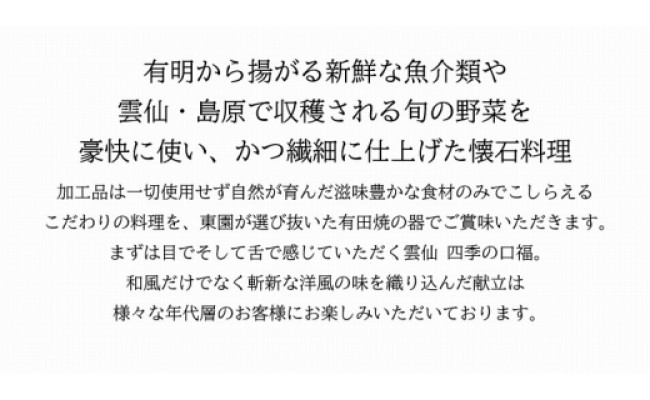 有明から揚がる新鮮な魚介類や
雲仙・島原で収穫される旬の野菜を
豪快に使い、かつ繊細に仕上げた懐石料理

加工品は一切使用せず自然が育んだ滋味豊かな食材のみでこしらえる
こだわりの料理を、東園が選び抜いた有田焼の器でご賞味いただきます。
まずは目でそして舌で感じていただく雲仙 四季の口福。
和風だけでなく斬新な洋風の味を織り込んだ献立は
様々な年代層のお客様にお楽しみいただいております。